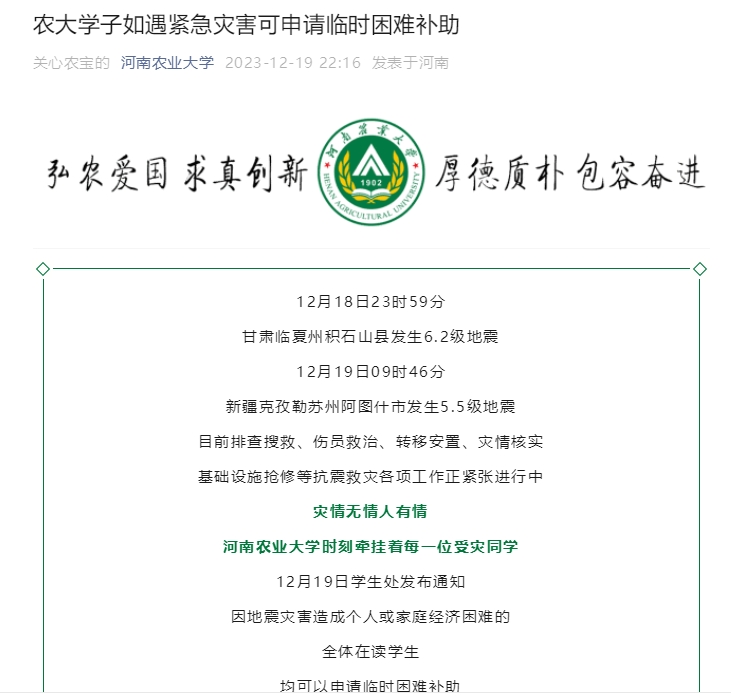 农大学子如遇紧急灾害可申请临时困难补助

关心农宝的 河南农业大学 2023-12-19 22:16 发表于河南

弘农爱国 求真创新

河南农业大学 1902 HENAN AGRICULTURAL UNIVERSITY

厚德质朴 包容奋进

12月18日23时59分

甘肃临夏州积石山县发生6.2级地震

12月19日09时46分

新疆克孜勒苏州阿图什市发生5.5级地震

目前排查搜救、伤员救治、转移安置、灾情核实

基础设施抢修等抗震救灾各项工作正紧张进行中

灾情无情人有情

河南农业大学时刻牵挂着每一位受灾同学

12月19日学生处发布通知

因地震灾害造成个人或家庭经济困难的

全体在读学生

均可以申请临时困难补助